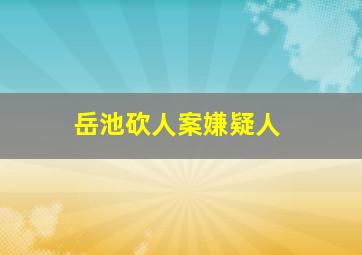 岳池砍人案嫌疑人